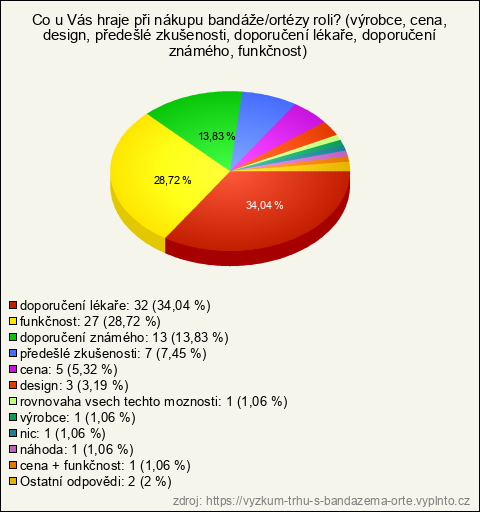 Co u Vás hraje při nákupu bandáže/ortézy roli? (výrobce, cena, design, předešlé zkušenosti, doporučení lékaře, doporučení známého, funkčnost)

13,83 %

28,72 %

34,04 %

doporučení lékaře: 32 (34,04 %)
funkčnost: 27 (28,72 %)
doporučení známého: 13 (13,83 %)
předešlé zkušenosti: 7 (7,45 %)
cena: 5 (5,32 %)
design: 3 (3,19 %)
rovnovaha vsech techto moznosti: 1 (1,06 %)
výrobce: 1 (1,06 %)
nic: 1 (1,06 %)
náhoda: 1 (1,06 %)
cena + funkčnost: 1 (1,06 %)
Ostatní odpovědi: 2 (2 %)

zdroj: https://vyzkum-trhu-s-bandazema-orte.vyplnto.cz